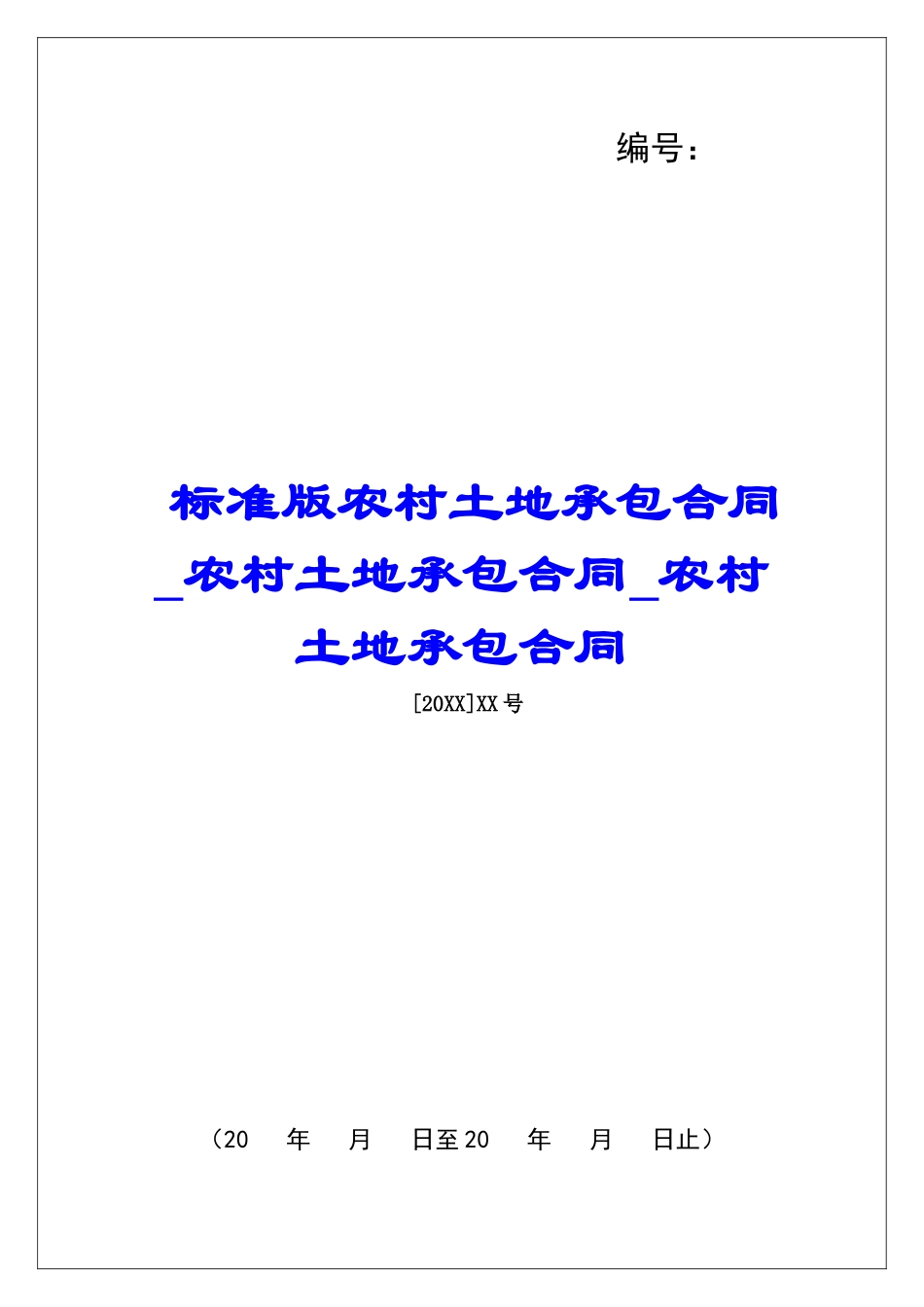 编号：

标准版农村土地承包合同_农村土地承包合同_农村土地承包合同

[20XX]XX号

（20　年　月　日至20　年　月　日止）